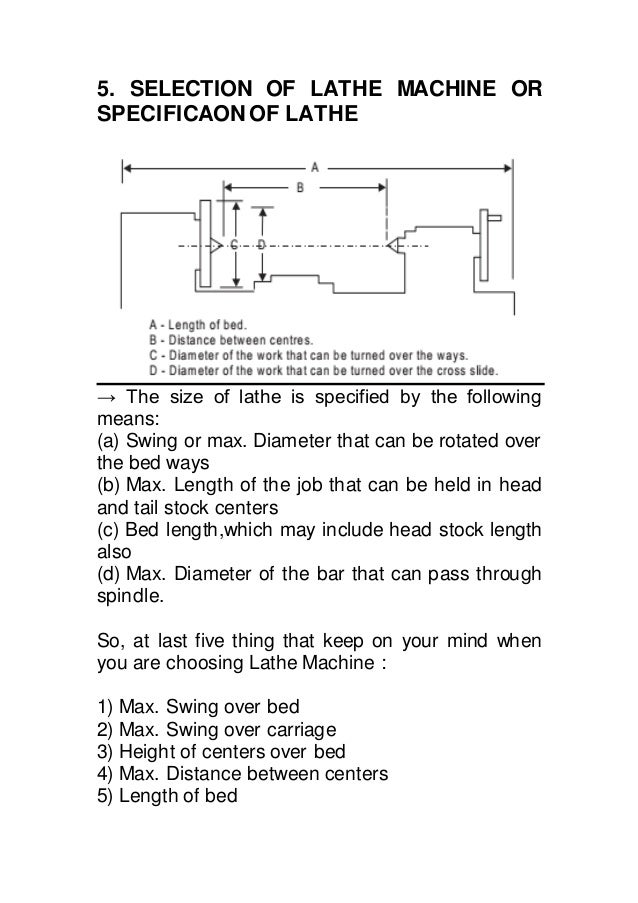 5. SELECTION OF LATHE MACHINE OR SPECIFICAON OF LATHE

A
B
C
D

A - Length of bed.
B - Distance between centres.
C - Diameter of the work that can be turned over the ways.
D - Diameter of the work that can be turned over the cross slide.

→ The size of lathe is specified by the following means:
(a) Swing or max. Diameter that can be rotated over the bed ways
(b) Max. Length of the job that can be held in head and tail stock centers
(c) Bed length,which may include head stock length also
(d) Max. Diameter of the bar that can pass through spindle.

So, at last five thing that keep on your mind when you are choosing Lathe Machine :

1) Max. Swing over bed
2) Max. Swing over carriage
3) Height of centers over bed
4) Max. Distance between centers
5) Length of bed